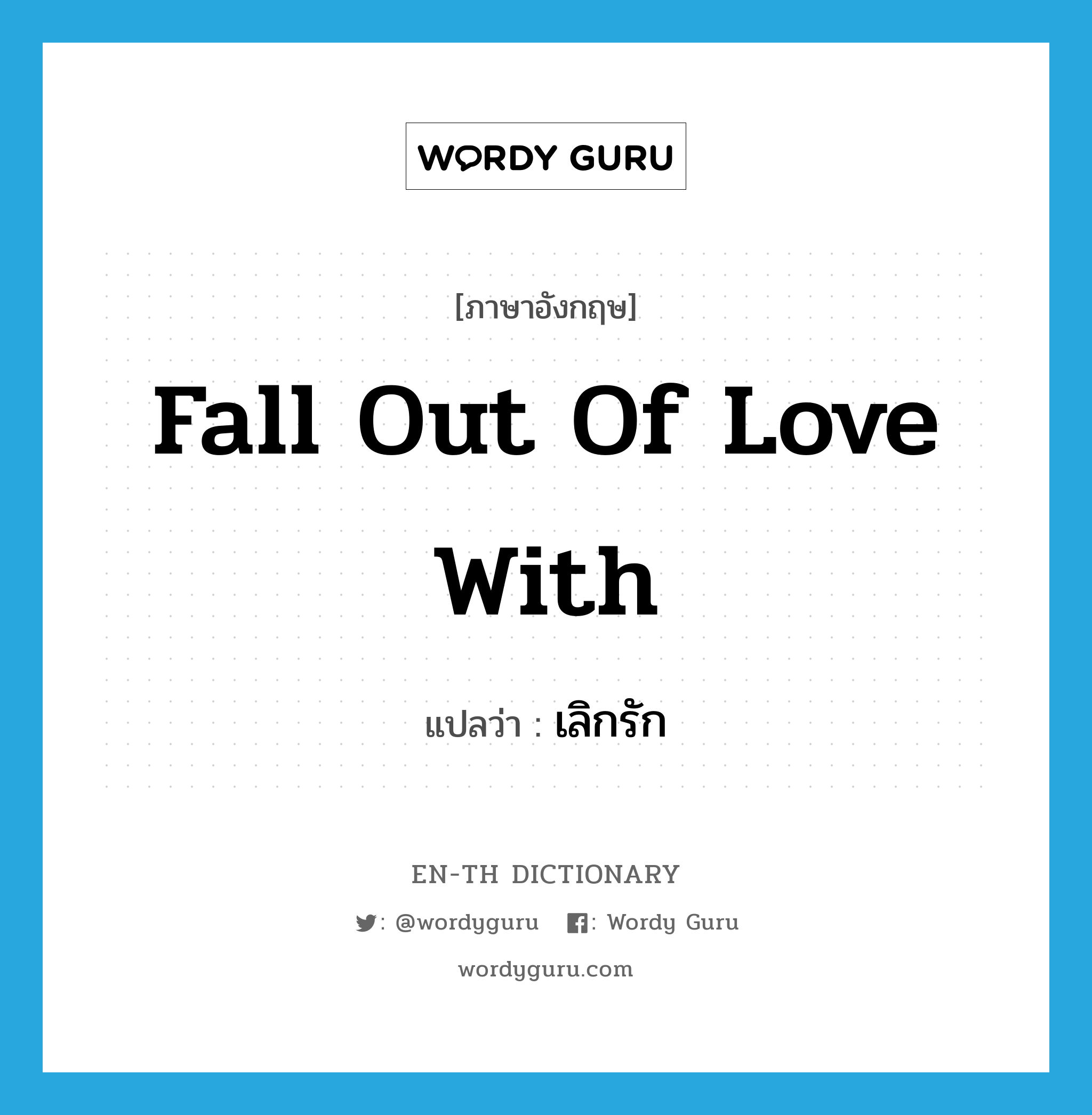 WORDY GURU

[ภาษาอังกฤษ]

Fall Out Of Love With

แปลว่า : เลิกรัก

EN-TH DICTIONARY

: @wordyguru : Wordy Guru

wordyguru.com